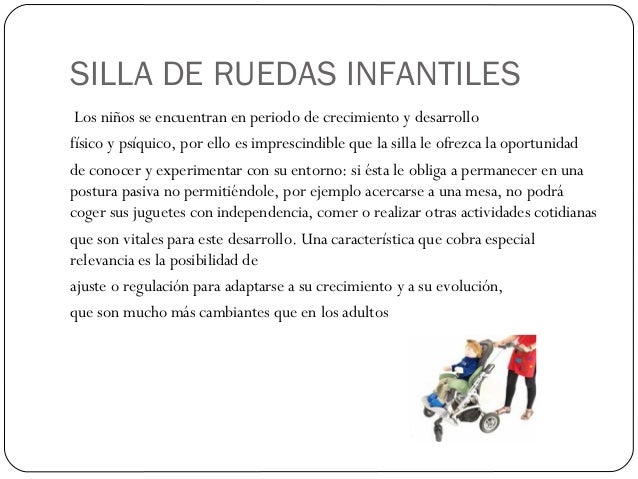 SILLA DE RUEDAS INFANTILES

Los niños se encuentran en periodo de crecimiento y desarrollo

físico y psíquico, por ello es imprescindible que la silla le ofrezca la oportunidad

de conocer y experimentar con su entorno: si ésta le obliga a permanecer en una postura pasiva no permitiéndole, por ejemplo acercarse a una mesa, no podrá coger sus juguetes con independencia, comer o realizar otras actividades cotidianas

que son vitales para este desarrollo. Una característica que cobra especial relevancia es la posibilidad de

ajuste o regulación para adaptarse a su crecimiento y a su evolución,

que son mucho más cambiantes que en los adultos